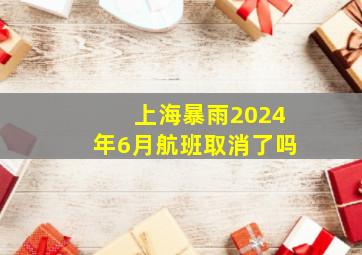 上海暴雨2024年6月航班取消了吗